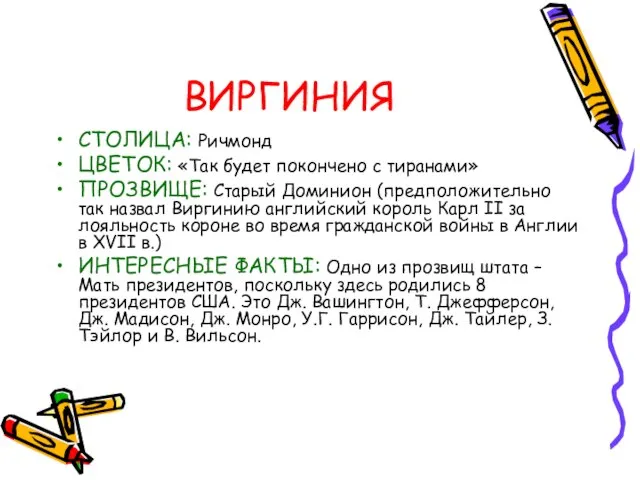 ВИРГИНИЯ

• СТОЛИЦА: Ричмонд
• ЦВЕТОК: «Так будет покончено с тиранами»
• ПРОЗВИЩЕ: Старый Доминион (предположительно так назвал Виргинию английский король Карл II за лояльность короне во время гражданской войны в Англии в XVII в.)
• ИНТЕРЕСНЫЕ ФАКТЫ: Одно из прозвищ штата – Мать президентов, поскольку здесь родились 8 президентов США. Это Дж. Вашингтон, Т. Джефферсон, Дж. Мадисон, Дж. Монро, У.Г. Гаррисон, Дж. Тайлер, З. Тэйлор и В. Вильсон.